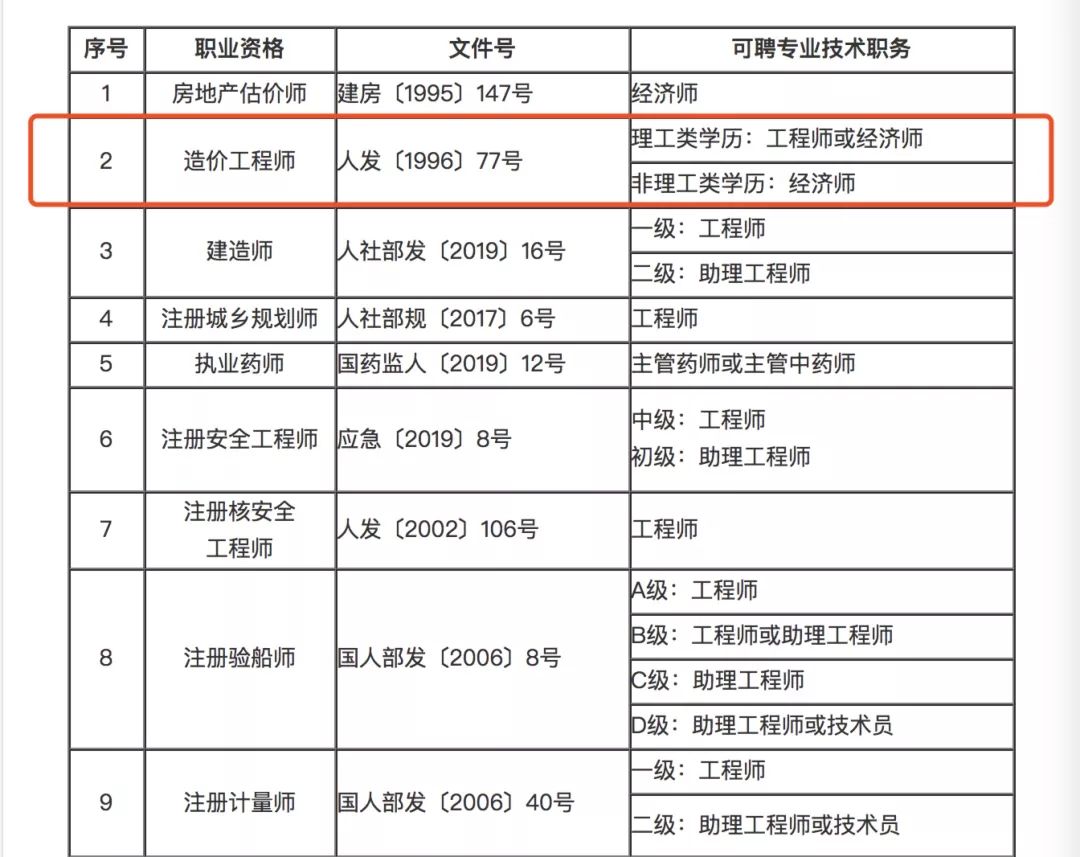 | 序号 | 职业资格 | 文件号 | 可聘专业技术职务 |
|---|---|---|---|
| 1 | 房地产估价师 | 建房〔1995〕147号 | 经济师 |
| 2 | 造价工程师 | 人发〔1996〕77号 | 理工类学历：工程师或经济师 |
| | | | 非理工类学历：经济师 |
| 3 | 建造师 | 人社部发〔2019〕16号 | 一级：工程师 |
| | | | 二级：助理工程师 |
| 4 | 注册城乡规划师 | 人社部规〔2017〕6号 | 工程师 |
| 5 | 执业药师 | 国药监人〔2019〕12号 | 主管药师或主管中药师 |
| 6 | 注册安全工程师 | 应急〔2019〕8号 | 中级：工程师 初级：助理工程师 |
| 7 | 注册核安全工程师 | 人发〔2002〕106号 | 工程师 |
| 8 | 注册验船师 | 国人部发〔2006〕8号 | A级：工程师 |
| | | | B级：工程师或助理工程师 |
| | | | C级：助理工程师 |
| | | | D级：助理工程师或技术员 |
| 9 | 注册计量师 | 国人部发〔2006〕40号 | 一级：工程师 |
| | | | 二级：助理工程师或技术员 |